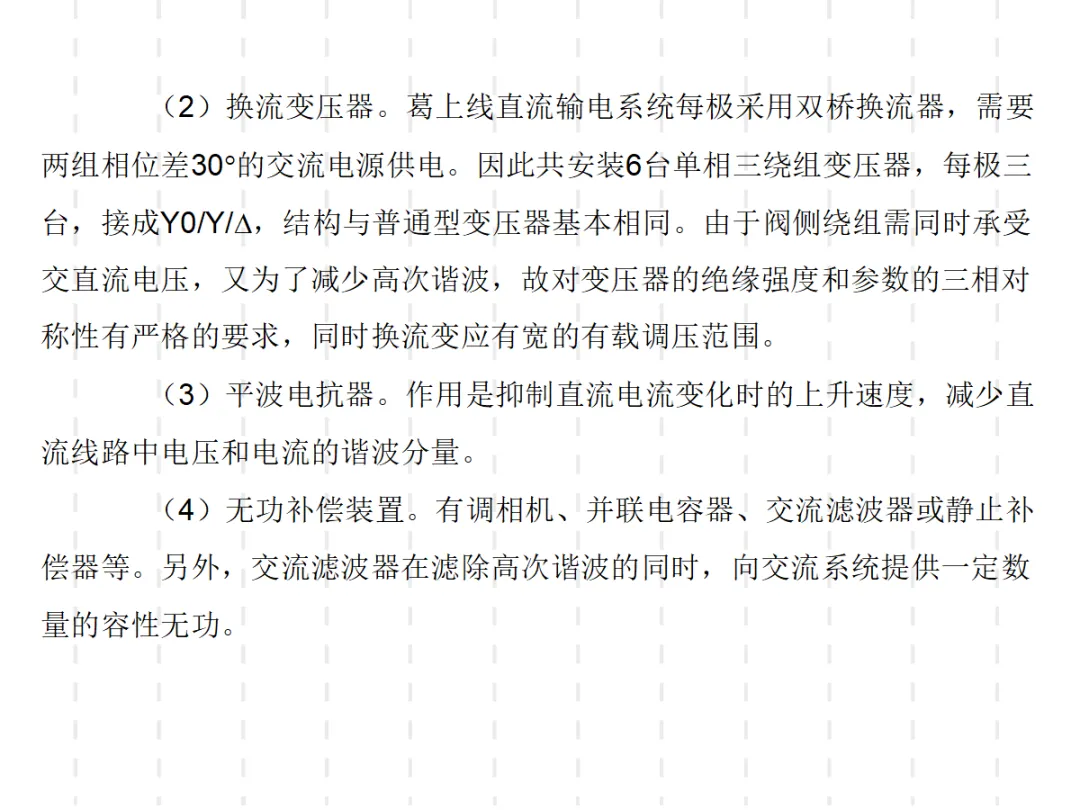 （2）换流变压器。葛上线直流输电系统每极采用双桥换流器，需要两组相位差30°的交流电源供电。因此共安装6台单相三绕组变压器，每极三台，接成Y0/Y/Δ，结构与普通型变压器基本相同。由于阀侧绕组需同时承受交直流电压，又为了减少高次谐波，故对变压器的绝缘强度和参数的三相对称性有严格的要求，同时换流变应有宽的有载调压范围。

（3）平波电抗器。作用是抑制直流电流变化时的上升速度，减少直流线路中电压和电流的谐波分量。

（4）无功补偿装置。有调相机、并联电容器、交流滤波器或静止补偿器等。另外，交流滤波器在滤除高次谐波的同时，向交流系统提供一定数量的容性无功。